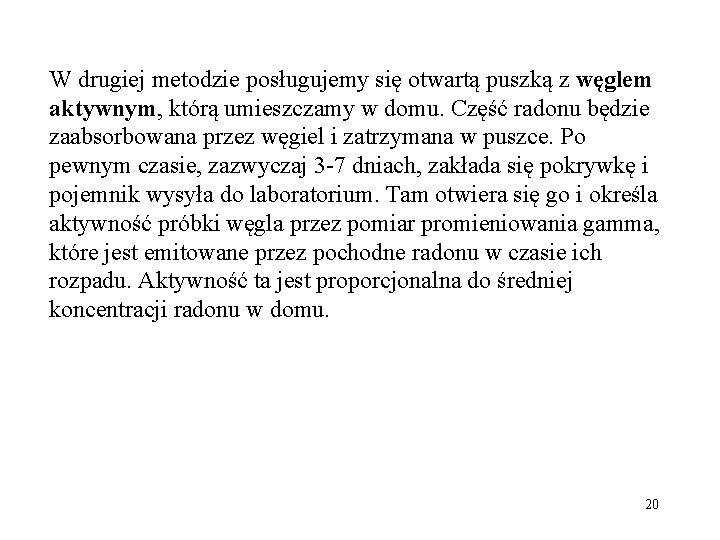 W drugiej metodzie posługujemy się otwartą puszką z węglem aktywnym, którą umieszczamy w domu. Część radonu będzie zaabsorbowana przez węgiel i zatrzymana w puszce. Po pewnym czasie, zazwyczaj 3-7 dniach, zakłada się pokrywkę i pojemnik wysyła do laboratorium. Tam otwiera się go i określa aktywność próbki węgla przez pomiar promieniowania gamma, które jest emitowane przez pochodne radonu w czasie ich rozpadu. Aktywność ta jest proporcjonalna do średniej koncentracji radonu w domu.

20